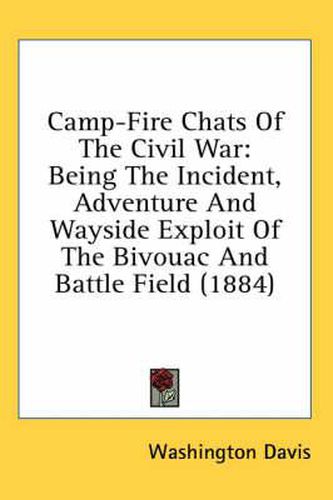 Camp-Fire Chats Of The Civil War: Being The Incident, Adventure And Wayside Exploit Of The Bivouac And Battle Field (1884)

Washington Davis